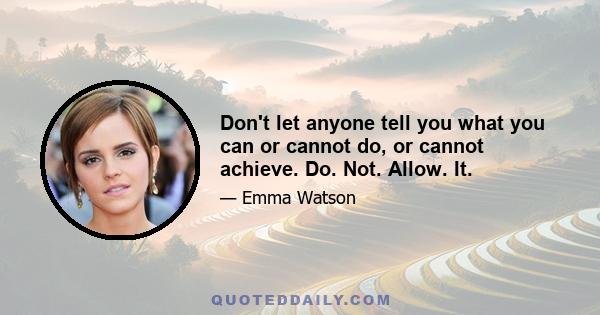 Don't let anyone tell you what you can or cannot do, or cannot achieve. Do. Not. Allow. It.

— Emma Watson

QUOTEDDAILY.COM